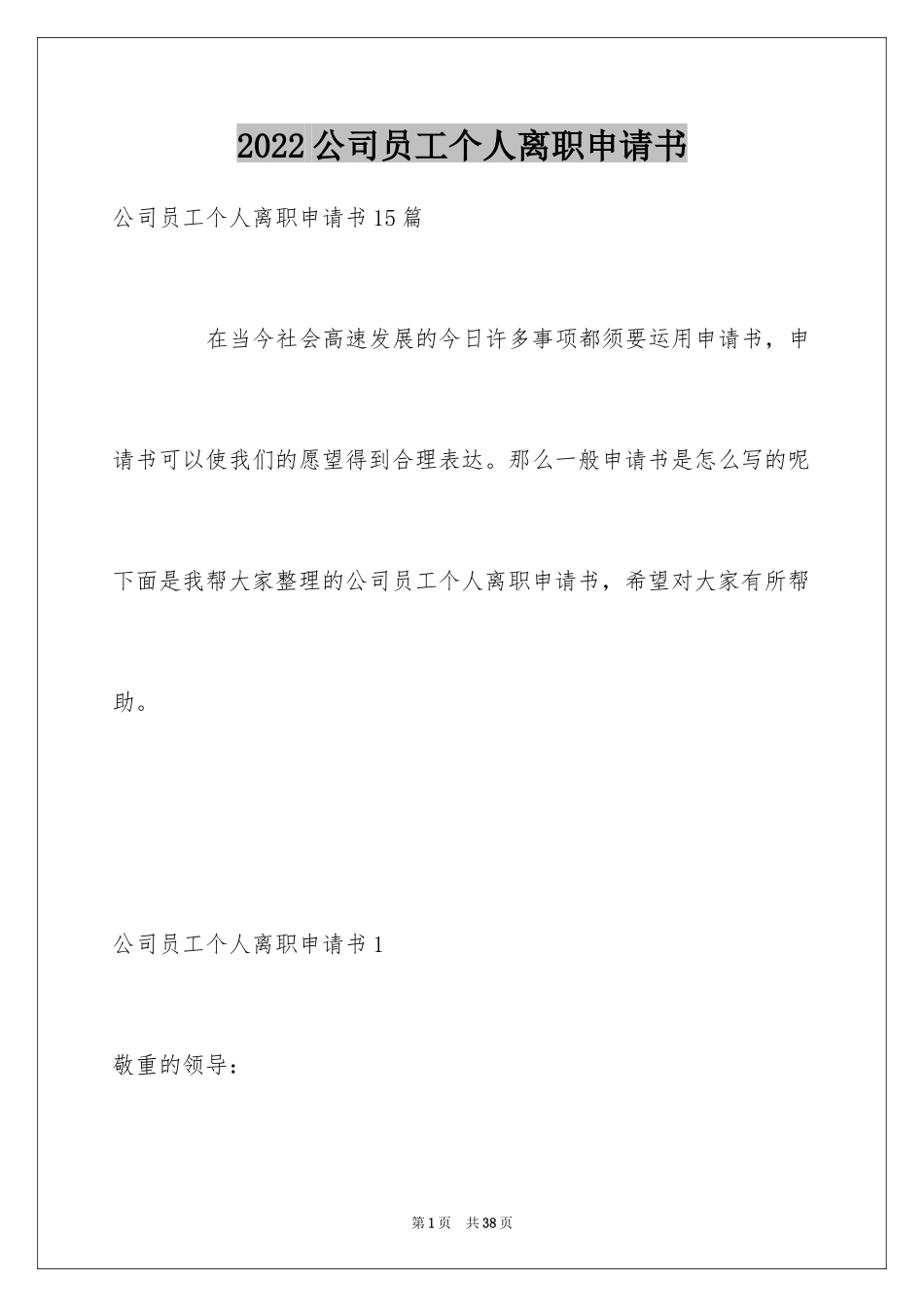 2022公司员工个人离职申请书

公司员工个人离职申请书15篇

在当今社会高速发展的今日许多事项都须要运用申请书，申请书可以使我们的愿望得到合理表达。那么一般申请书是怎么写的呢下面是我帮大家整理的公司员工个人离职申请书，希望对大家有所帮助。

公司员工个人离职申请书1

敬重的领导：

第1页 共38页